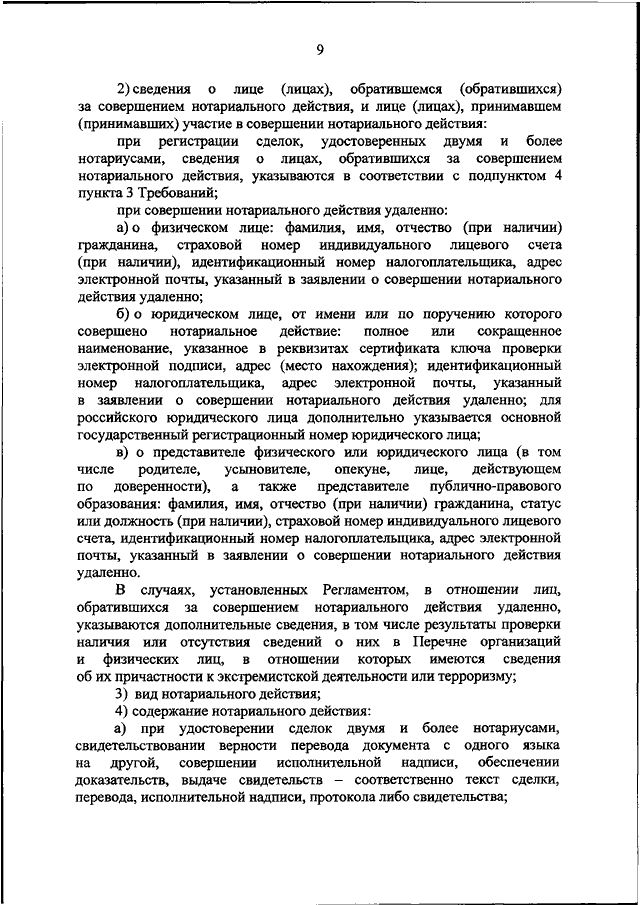 9

2) сведения о лице (лицах), обратившемся (обратившихся) за совершением нотариального действия, и лице (лицах), принимавшем (принимавших) участие в совершении нотариального действия:

при регистрации сделок, удостоверенных двумя и более нотариусами, сведения о лицах, обратившихся за совершением нотариального действия, указываются в соответствии с подпунктом 4 пункта 3 Требований;

при совершении нотариального действия удаленно:

а) о физическом лице: фамилия, имя, отчество (при наличии) гражданина, страховой номер индивидуального лицевого счета (при наличии), идентификационный номер налогоплательщика, адрес электронной почты, указанный в заявлении о совершении нотариального действия удаленно;

б) о юридическом лице, от имени или по поручению которого совершено нотариальное действие: полное или сокращенное наименование, указанное в реквизитах сертификата ключа проверки электронной подписи, адрес (место нахождения); идентификационный номер налогоплательщика, адрес электронной почты, указанный в заявлении о совершении нотариального действия удаленно; для российского юридического лица дополнительно указывается основной государственный регистрационный номер юридического лица;

в) о представителе физического или юридического лица (в том числе родителе, усыновителе, опекуне, лице, действующем по доверенности), а также представителе публично-правового образования: фамилия, имя, отчество (при наличии) гражданина, статус или должность (при наличии), страховой номер индивидуального лицевого счета, идентификационный номер налогоплательщика, адрес электронной почты, указанный в заявлении о совершении нотариального действия удаленно.

В случаях, установленных Регламентом, в отношении лиц, обратившихся за совершением нотариального действия удаленно, указываются дополнительные сведения, в том числе результаты проверки наличия или отсутствия сведений о них в Перечне организаций и физических лиц, в отношении которых имеются сведения об их причастности к экстремистской деятельности или терроризму;

3) вид нотариального действия;

4) содержание нотариального действия:

а) при удостоверении сделок двумя и более нотариусами, свидетельствовании верности перевода документа с одного языка на другой, совершении исполнительной надписи, обеспечении доказательств, выдаче свидетельств – соответственно текст сделки, перевода, исполнительной надписи, протокола либо свидетельства;